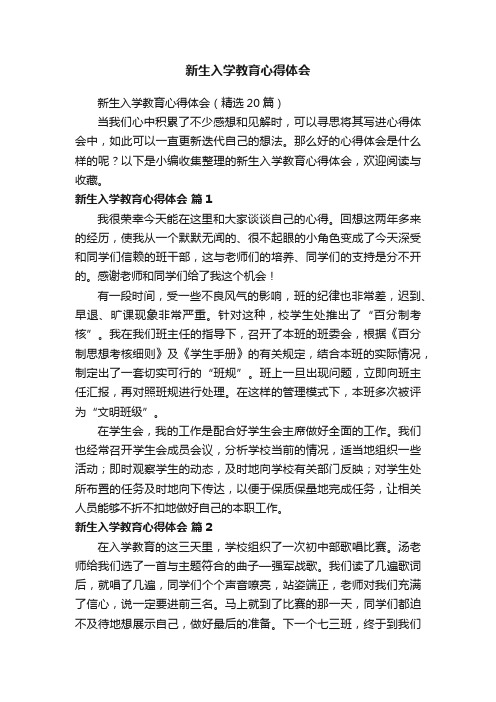 新生入学教育心得体会

新生入学教育心得体会（精选20篇）

当我们心中积累了不少感想和见解时，可以寻思将其写进心得体会中，如此可以一直更新迭代自己的想法。那么好的心得体会是什么样的呢？以下是小编收集整理的新生入学教育心得体会，欢迎阅读与收藏。

新生入学教育心得体会 篇1

我很荣幸今天能在这里和大家谈谈自己的心得。回想这两年多来的经历，使我从一个默默无闻的、很不起眼的小角色变成了今天深受和同学们信赖的班干部，这与老师们的培养、同学们的支持是分不开的。感谢老师和同学们给了我这个机会！

有一段时间，受一些不良风气的影响，班的纪律也非常差，迟到、早退、旷课现象非常严重。针对这种，校学生处推出了“百分制考核”。我在我们班主任的指导下，召开了本班的班委会，根据《百分制思想考核细则》及《学生手册》的有关规定，结合本班的实际情况，制定出了一套切实可行的“班规”。班上一旦出现问题，立即向班主任汇报，再对照班规进行处理。在这样的管理模式下，本班多次被评为“文明班级”。

在学生会，我的工作是配合好学生会主席做好全面的工作。我们也经常召开学生会成员会议，分析学校当前的情况，适当地组织一些活动；即时观察学生的动态，及时地向学校有关部门反映；对学生处所布置的任务及时地向下传达，以便于保质保量地完成任务，让相关人员能够不折不扣地做好自己的本职工作。

新生入学教育心得体会 篇2

在入学教育的这三天里，学校组织了一次初中部歌唱比赛。汤老师给我们选了一首与主题符合的曲子—强军战歌。我们读了几遍歌词后，就唱了几遍，同学们个个声音嘹亮，站姿端正，老师对我们充满了信心，说一定要进前三名。马上就到了比赛的那一天，同学们都迫不及待地想展示自己，做好最后的准备。下一个七三班，终于到我们